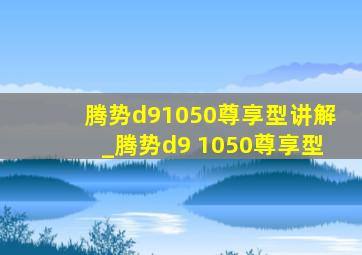 腾势d91050尊享型讲解_腾势d9 1050尊享型